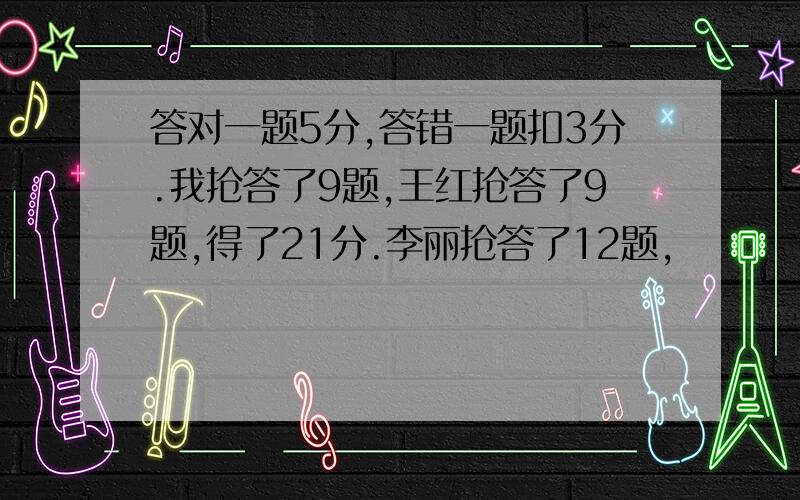 答对一题5分,答错一题扣3分.我抢答了9题,王红抢答了9题,得了21分.李丽抢答了12题,